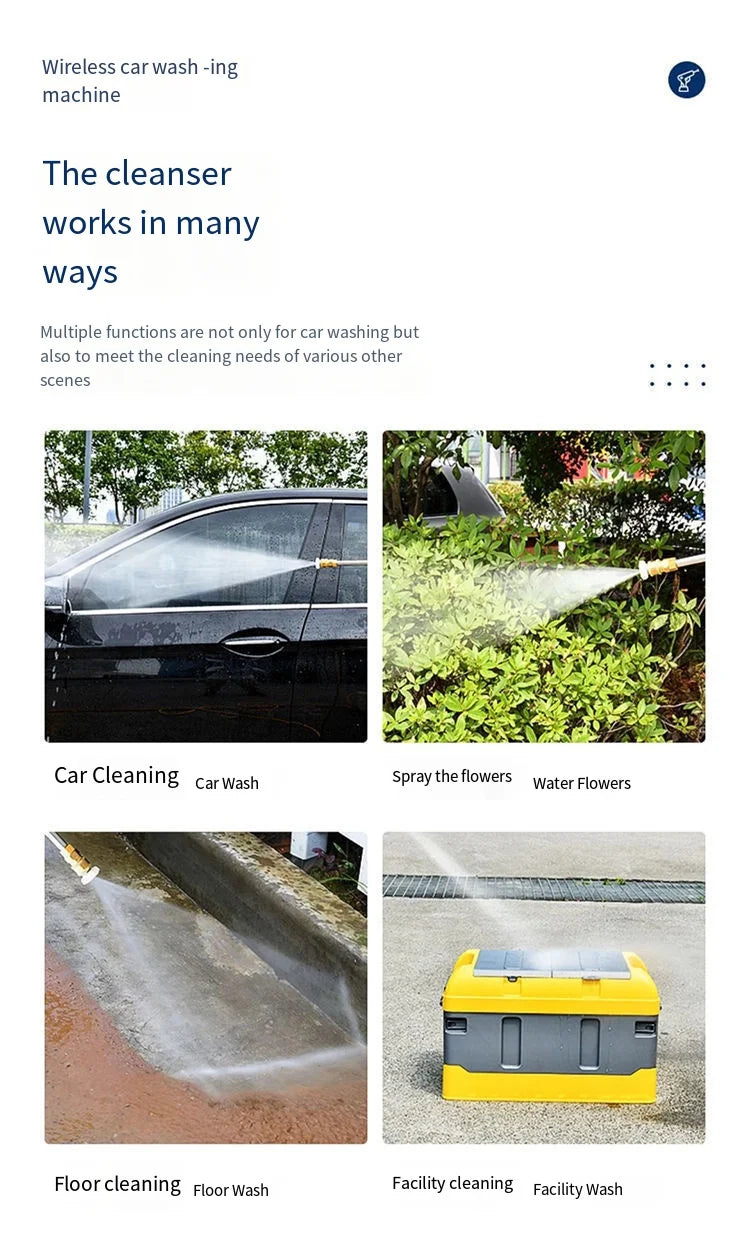 Wireless car wash -ing machine

The cleanser works in many ways

Multiple functions are not only for car washing but also to meet the cleaning needs of various other scenes

Car Cleaning Car Wash

Spray the flowers Water Flowers

Floor cleaning Floor Wash

Facility cleaning Facility Wash